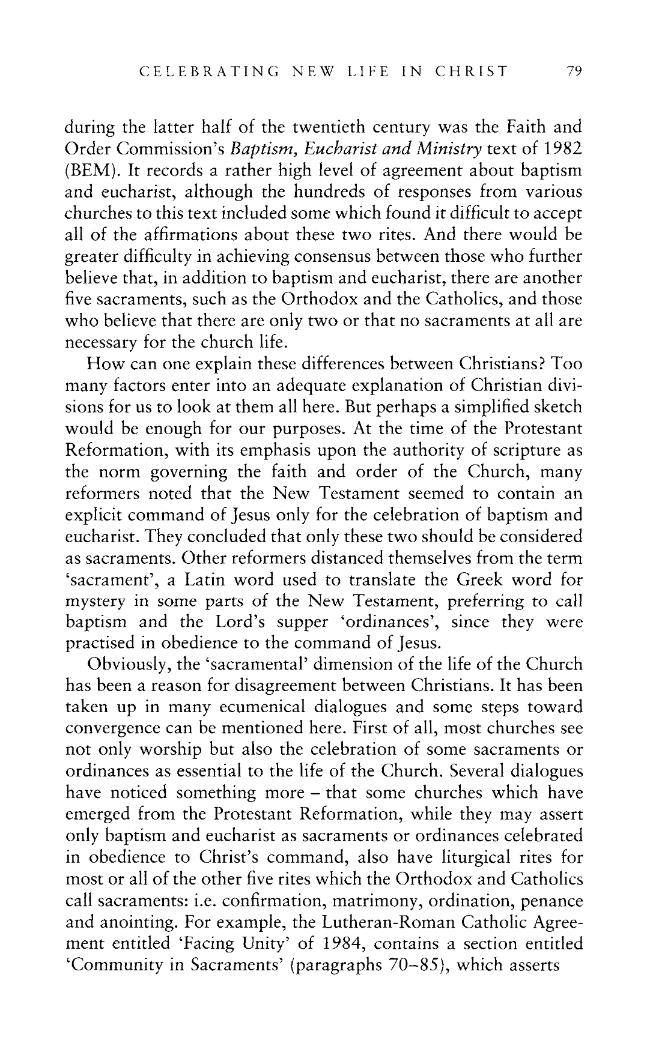 CELEBRATING NEW LIFE IN CHRIST 79

during the latter half of the twentieth century was the Faith and Order Commission's Baptism, Eucharist and Ministry text of 1982 (BEM). It records a rather high level of agreement about baptism and eucharist, although the hundreds of responses from various churches to this text included some which found it difficult to accept all of the affirmations about these two rites. And there would be greater difficulty in achieving consensus between those who further believe that, in addition to baptism and eucharist, there are another five sacraments, such as the Orthodox and the Catholics, and those who believe that there are only two or that no sacraments at all are necessary for the church life.

How can one explain these differences between Christians? Too many factors enter into an adequate explanation of Christian divisions for us to look at them all here. But perhaps a simplified sketch would be enough for our purposes. At the time of the Protestant Reformation, with its emphasis upon the authority of scripture as the norm governing the faith and order of the Church, many reformers noted that the New Testament seemed to contain an explicit command of Jesus only for the celebration of baptism and eucharist. They concluded that only these two should be considered as sacraments. Other reformers distanced themselves from the term 'sacrament', a Latin word used to translate the Greek word for mystery in some parts of the New Testament, preferring to call baptism and the Lord's supper 'ordinances', since they were practised in obedience to the command of Jesus.

Obviously, the 'sacramental' dimension of the life of the Church has been a reason for disagreement between Christians. It has been taken up in many ecumenical dialogues and some steps toward convergence can be mentioned here. First of all, most churches see not only worship but also the celebration of some sacraments or ordinances as essential to the life of the Church. Several dialogues have noticed something more – that some churches which have emerged from the Protestant Reformation, while they may assert only baptism and eucharist as sacraments or ordinances celebrated in obedience to Christ's command, also have liturgical rites for most or all of the other five rites which the Orthodox and Catholics call sacraments: i.e. confirmation, matrimony, ordination, penance and anointing. For example, the Lutheran-Roman Catholic Agreement entitled 'Facing Unity' of 1984, contains a section entitled 'Community in Sacraments' (paragraphs 70–85), which asserts